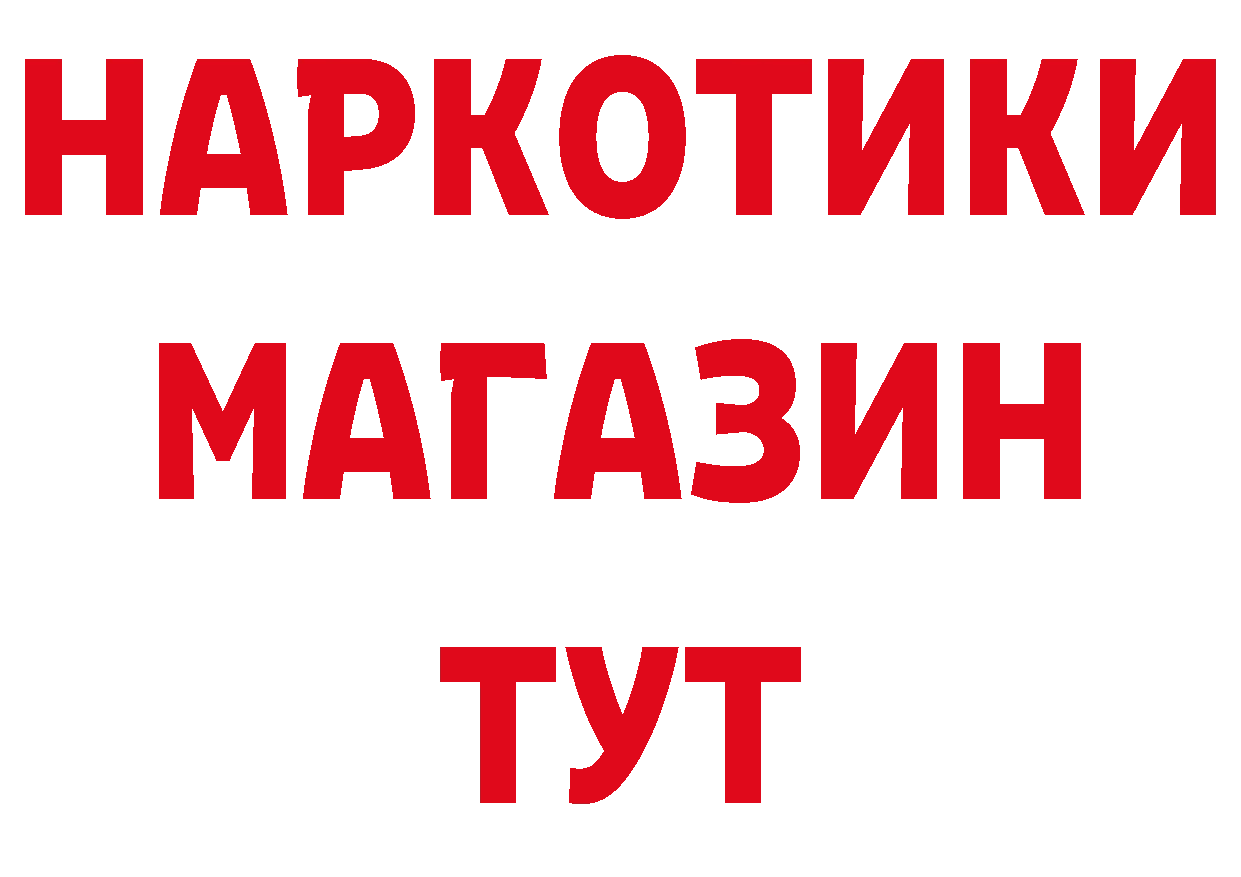 НАРКОТИКИ
МАГАЗИН
ТУТ